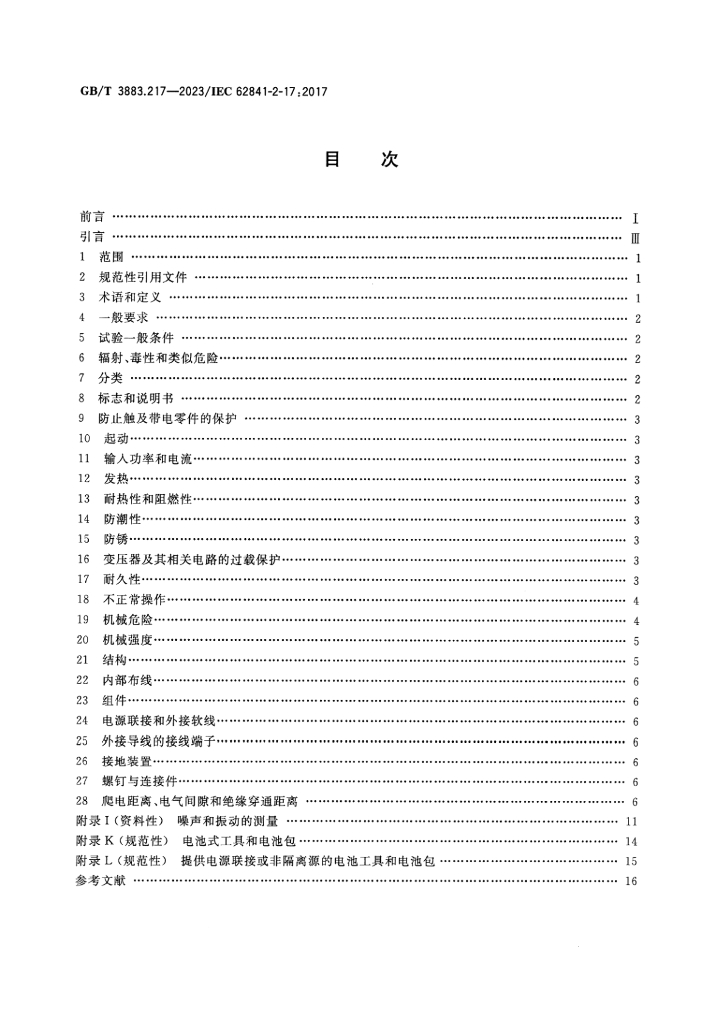 GB/T 3883.217—2023/IEC 62841-2-17:2017

目 次

前言 Ⅰ
引言 Ⅲ
1 范围 1
2 规范性引用文件 1
3 术语和定义 1
4 一般要求 2
5 试验一般条件 2
6 辐射、毒性和类似危险 2
7 分类 2
8 标志和说明书 2
9 防止触及带电零件的保护 3
10 起动 3
11 输入功率和电流 3
12 发热 3
13 耐热性和阻燃性 3
14 防潮性 3
15 防锈 3
16 变压器及其相关电路的过载保护 3
17 耐久性 3
18 不正常操作 4
19 机械危险 4
20 机械强度 5
21 结构 5
22 内部布线 6
23 组件 6
24 电源联接和外接软线 6
25 外接导线的接线端子 6
26 接地装置 6
27 螺钉与连接件 6
28 爬电距离、电气间隙和绝缘穿通距离 6
附录I(资料性) 噪声和振动的测量 11
附录K(规范性) 电池式工具和电池包 14
附录L(规范性) 提供电源联接或非隔离源的电池工具和电池包 15
参考文献 16